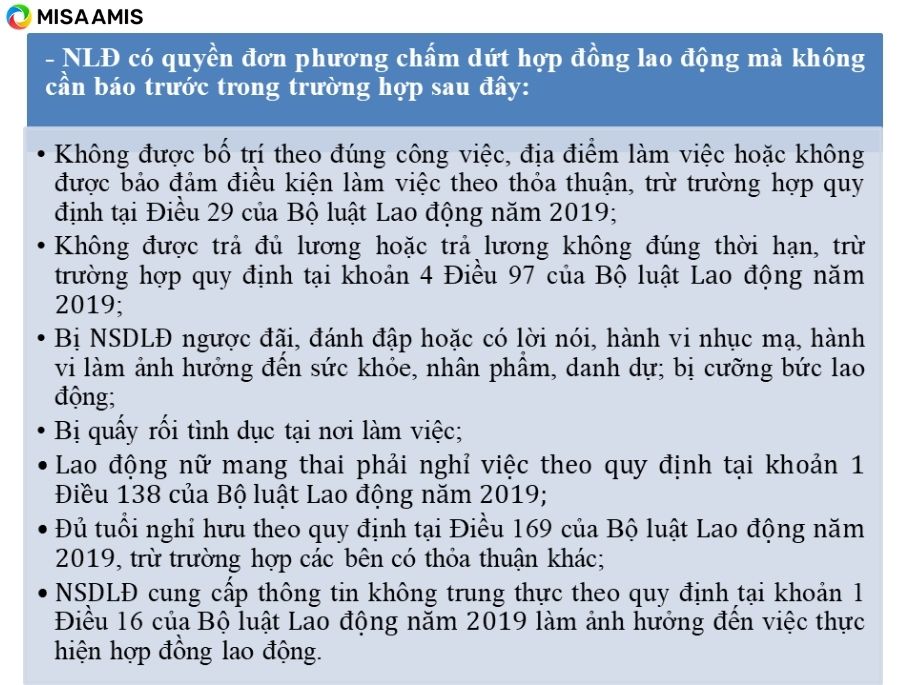 MISA AMIS

- NLĐ có quyền đơn phương chấm dứt hợp đồng lao động mà không cần báo trước trong trường hợp sau đây:

• Không được bố trí theo đúng công việc, địa điểm làm việc hoặc không được bảo đảm điều kiện làm việc theo thỏa thuận, trừ trường hợp quy định tại Điều 29 của Bộ luật Lao động năm 2019;
• Không được trả đủ lương hoặc trả lương không đúng thời hạn, trừ trường hợp quy định tại khoản 4 Điều 97 của Bộ luật Lao động năm 2019;
• Bị NSDLĐ ngược đãi, đánh đập hoặc có lời nói, hành vi nhục mạ, hành vi làm ảnh hưởng đến sức khỏe, nhân phẩm, danh dự; bị cưỡng bức lao động;
• Bị quấy rối tình dục tại nơi làm việc;
• Lao động nữ mang thai phải nghỉ việc theo quy định tại khoản 1 Điều 138 của Bộ luật Lao động năm 2019;
• Đủ tuổi nghỉ hưu theo quy định tại Điều 169 của Bộ luật Lao động năm 2019, trừ trường hợp các bên có thỏa thuận khác;
• NSDLĐ cung cấp thông tin không trung thực theo quy định tại khoản 1 Điều 16 của Bộ luật Lao động năm 2019 làm ảnh hưởng đến việc thực hiện hợp đồng lao động.